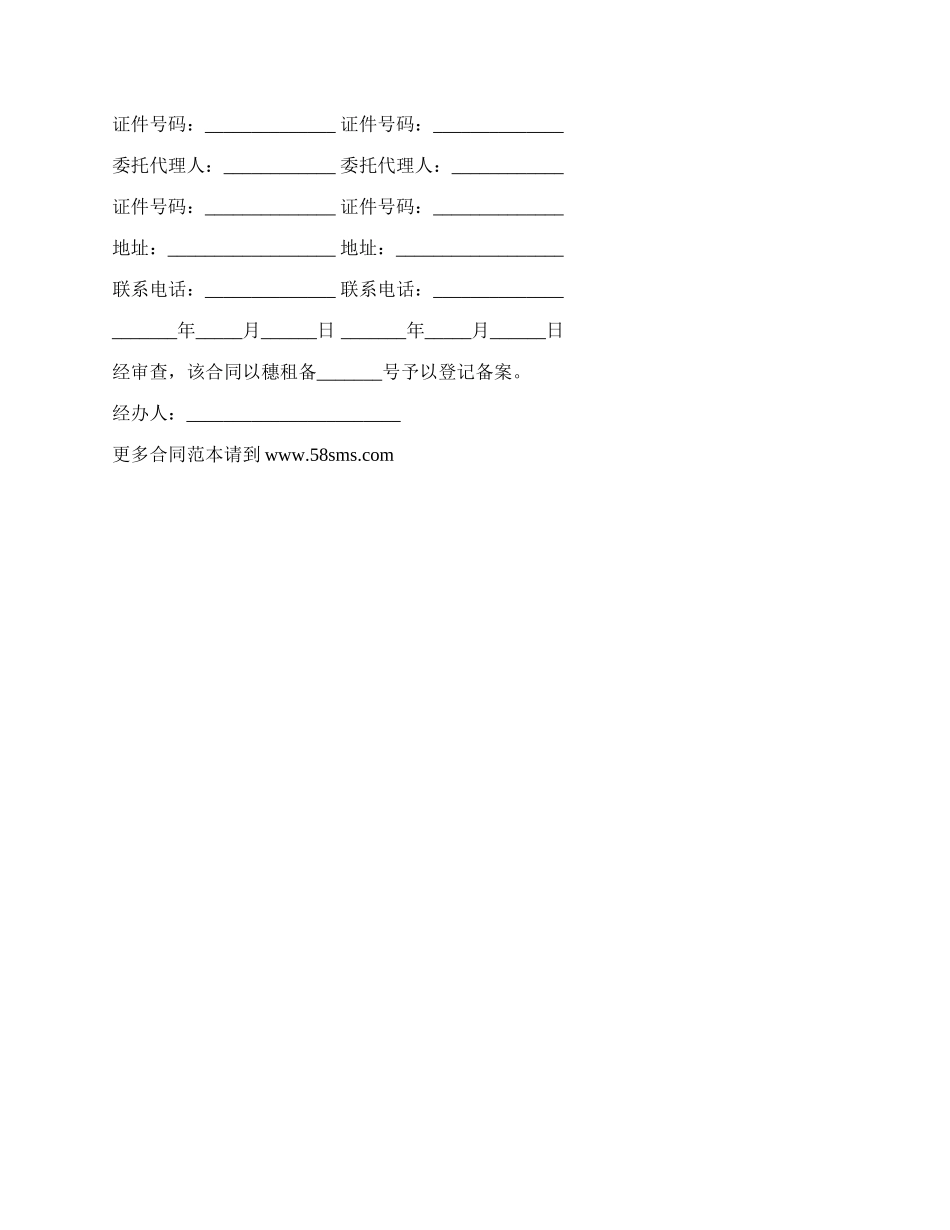 证件号码：______________ 证件号码：______________

委托代理人：____________ 委托代理人：____________

证件号码：______________ 证件号码：______________

地址：__________________ 地址：__________________

联系电话：______________ 联系电话：______________

_______年_____月______日 _______年_____月______日

经审查，该合同以穗租备_______号予以登记备案。

经办人：_______________________

更多合同范本请到 www.58sms.com